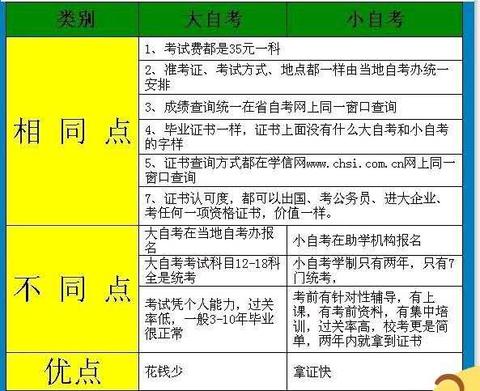 | 类别 | 大自考 | 小自考 |
|---|---|---|
| 相同点 | 1、考试费都是35元一科 | |
| | 2、准考证、考试方式、地点都一样由当地自考办统一安排 | |
| | 3、成绩查询统一在省自考网上同一窗口查询 | |
| | 4、毕业证书一样，证书上面没有什么大自考和小自考的字样 | |
| | 5、证书查询方式都在学信网www.chsi.com.cn网上同一窗口查询 | |
| | 7、证书认可度，都可以出国、考公务员、进大企业、考任何一项资格证书，价值一样。 | |
| 不同点 | 大自考在当地自考办报名 | 小自考在助学机构报名 |
| | 大自考考试科目12-18科全是统考 | 小自考学制只有两年，只有7门统考， |
| | 考试凭个人能力，过关率低，一般3-10年毕业很正常 | 考前有针对性辅导，有上课，有考前资料，有集中培训，过关率高，校考更是简单，两年内就拿到证书 |
| 优点 | 花钱少 | 拿证快 |